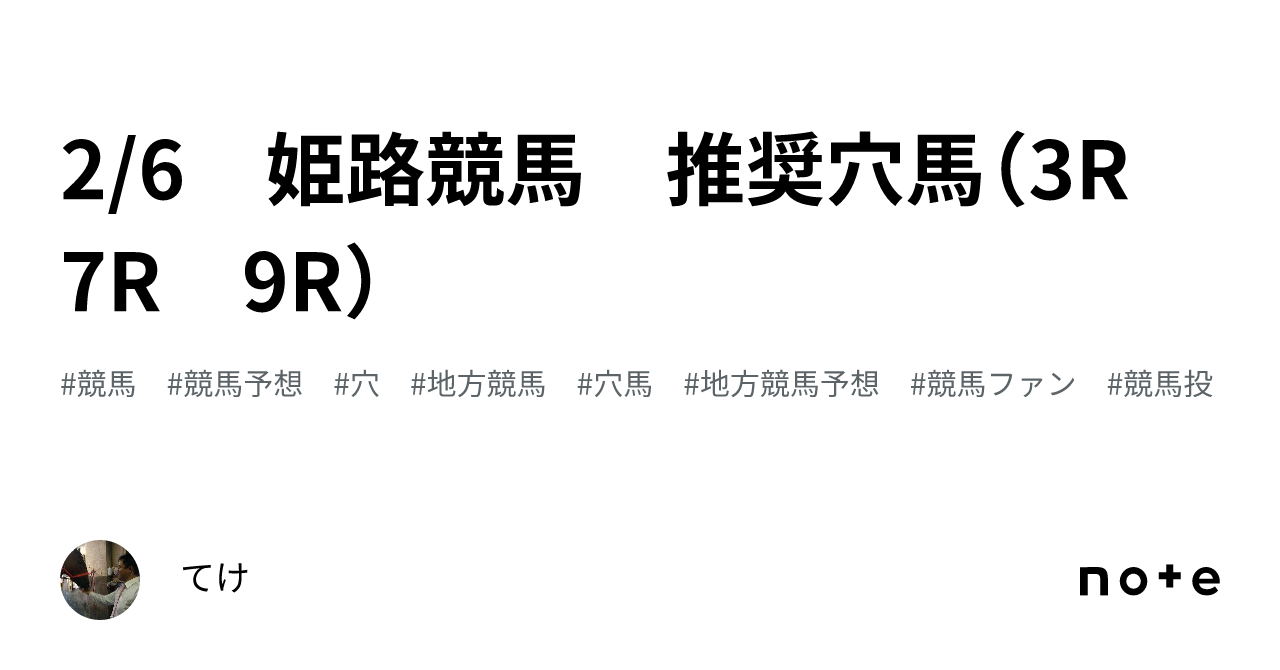 2/6　姫路競馬　推奨穴馬（3R　7R　9R）

#競馬　#競馬予想　#穴　#地方競馬　#穴馬　#地方競馬予想　#競馬ファン　#競馬投

てけ

note